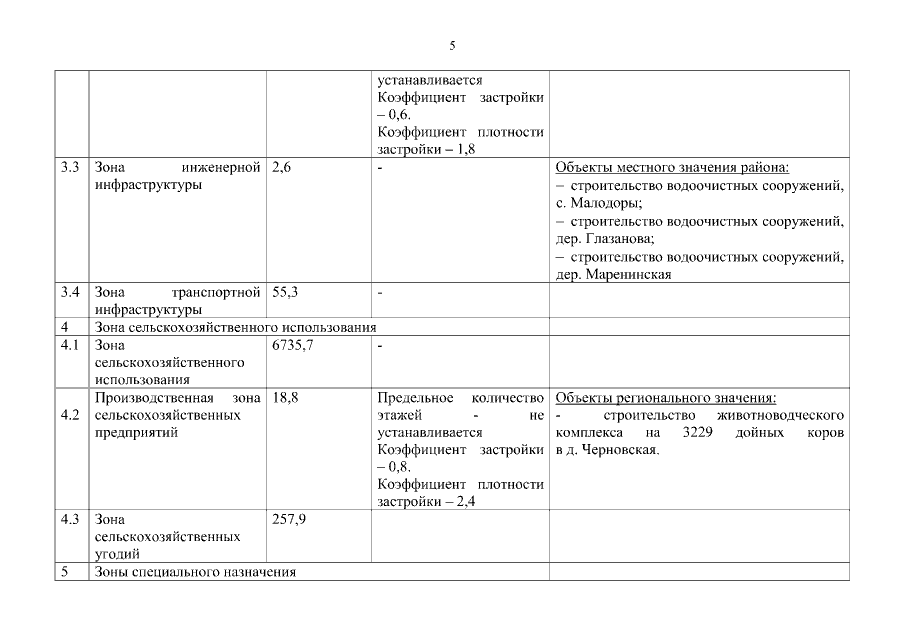 5

|  |  |  | устанавливается Коэффициент застройки – 0,6. Коэффициент плотности застройки – 1,8 |  |
|---|---|---|---|---|
| 3.3 | Зона инженерной инфраструктуры | 2,6 | - | Объекты местного значения района: – строительство водоочистных сооружений, с. Малодоры; – строительство водоочистных сооружений, дер. Глазанова; – строительство водоочистных сооружений, дер. Маренинская |
| 3.4 | Зона транспортной инфраструктуры | 55,3 | - |  |
| 4 | Зона сельскохозяйственного использования |  |  |  |
| 4.1 | Зона сельскохозяйственного использования | 6735,7 | - |  |
| 4.2 | Производственная зона сельскохозяйственных предприятий | 18,8 | Предельное количество этажей - не устанавливается Коэффициент застройки – 0,8. Коэффициент плотности застройки – 2,4 | Объекты регионального значения: - строительство животноводческого комплекса на 3229 дойных коров в д. Черновская. |
| 4.3 | Зона сельскохозяйственных угодий | 257,9 |  |  |
| 5 | Зоны специального назначения |  |  |  |